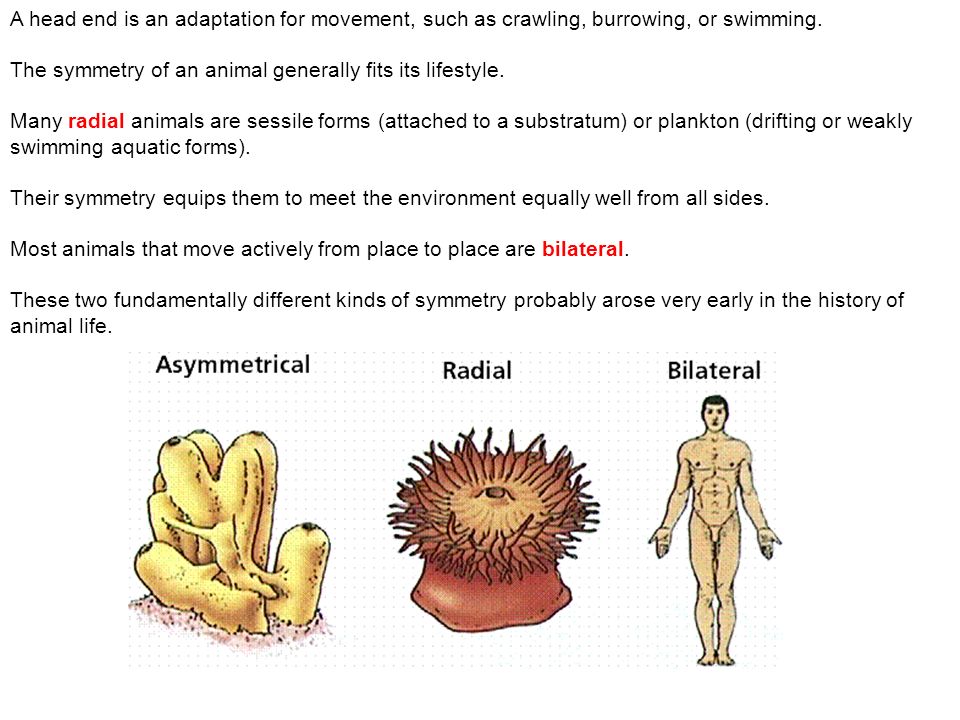 A head end is an adaptation for movement, such as crawling, burrowing, or swimming.

The symmetry of an animal generally fits its lifestyle.

Many radial animals are sessile forms (attached to a substratum) or plankton (drifting or weakly swimming aquatic forms).

Their symmetry equips them to meet the environment equally well from all sides.

Most animals that move actively from place to place are bilateral.

These two fundamentally different kinds of symmetry probably arose very early in the history of animal life.

Asymmetrical

Radial

Bilateral